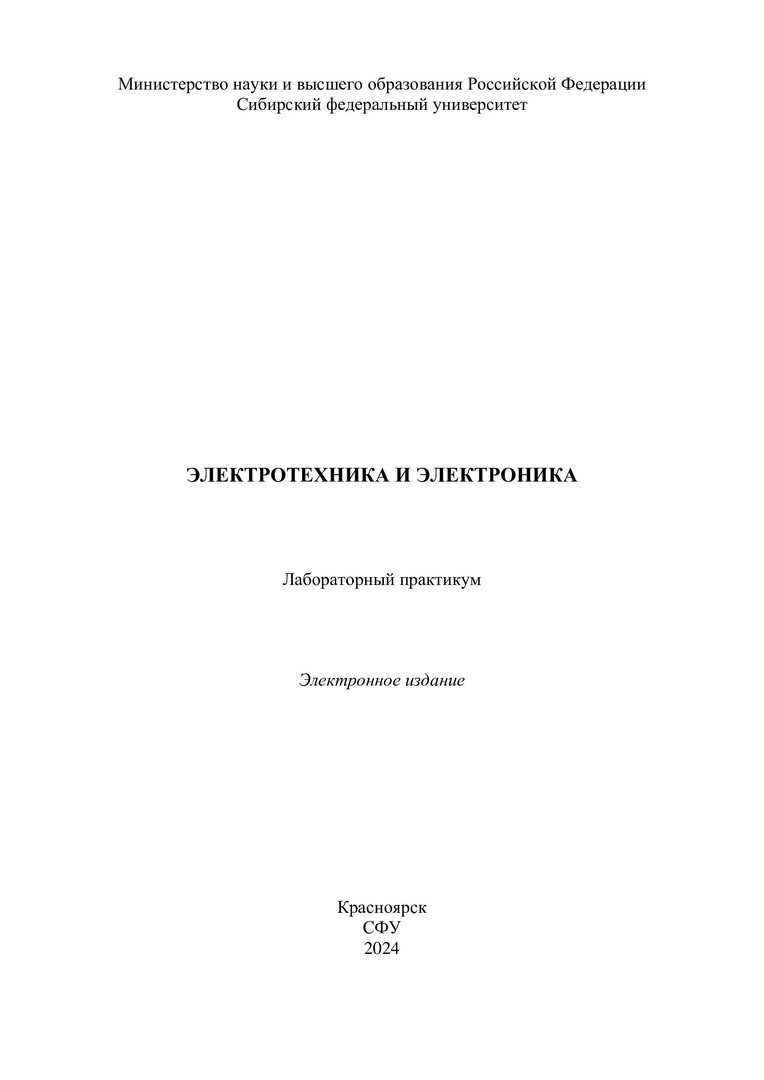 Министерство науки и высшего образования Российской Федерации
Сибирский федеральный университет

ЭЛЕКТРОТЕХНИКА И ЭЛЕКТРОНИКА

Лабораторный практикум

Электронное издание

Красноярск
СФУ
2024